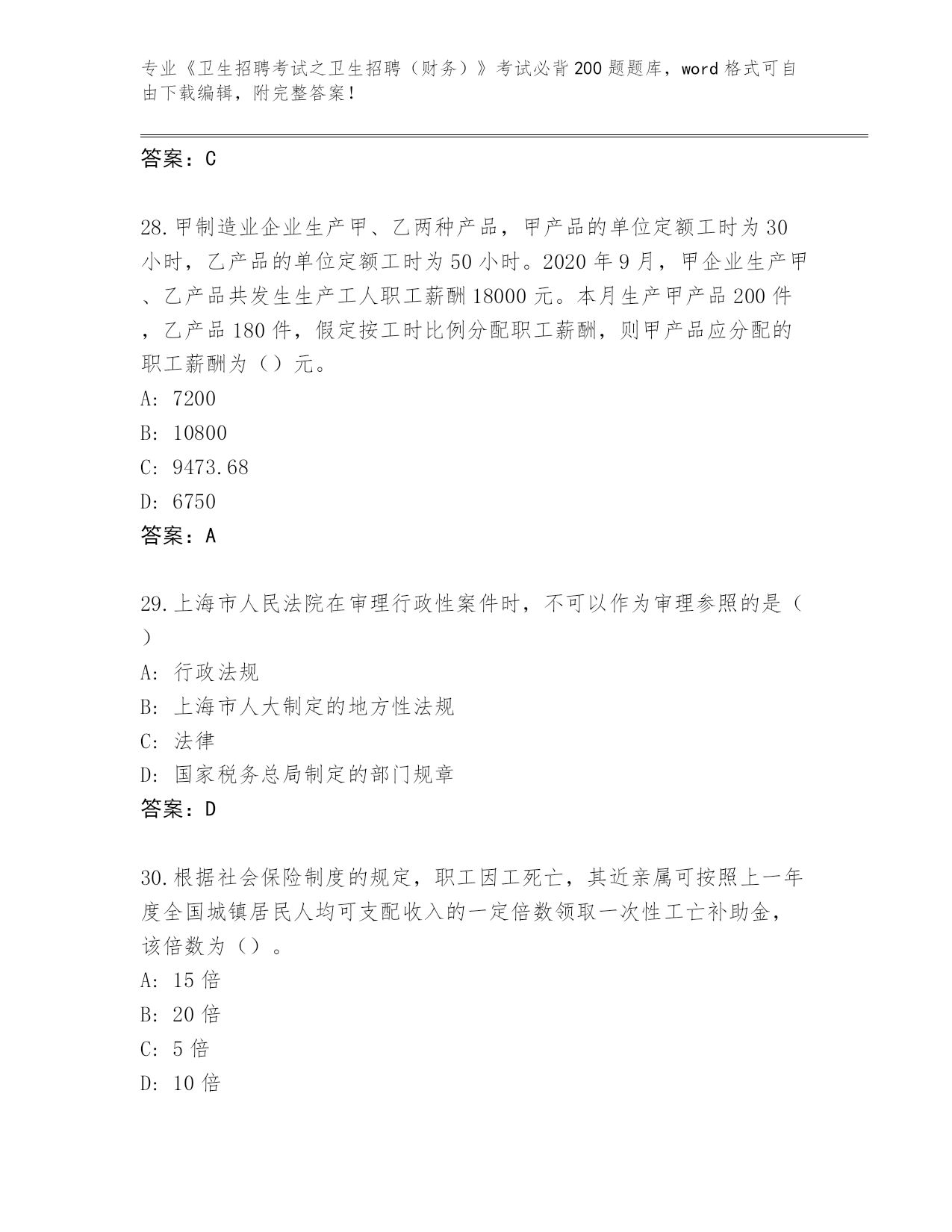 专业《卫生招聘考试之卫生招聘（财务）》考试必背200题题库，word格式可自由下载编辑，附完整答案！

答案：C

28.甲制造业企业生产甲、乙两种产品，甲产品的单位定额工时为30小时，乙产品的单位定额工时为50小时。2020年9月，甲企业生产甲、乙产品共发生生产工人职工薪酬18000元。本月生产甲产品200件，乙产品180件，假定按工时比例分配职工薪酬，则甲产品应分配的职工薪酬为（）元。
A: 7200
B: 10800
C: 9473.68
D: 6750
答案：A

29.上海市人民法院在审理行政性案件时，不可以作为审理参照的是（）
A: 行政法规
B: 上海市人大制定的地方性法规
C: 法律
D: 国家税务总局制定的部门规章
答案：D

30.根据社会保险制度的规定，职工因工死亡，其近亲属可按照上一年度全国城镇居民人均可支配收入的一定倍数领取一次性工亡补助金，该倍数为（）。
A: 15倍
B: 20倍
C: 5倍
D: 10倍